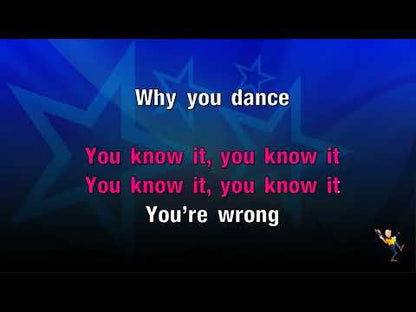 Why you dance

You know it, you know it
You know it, you know it
You're wrong